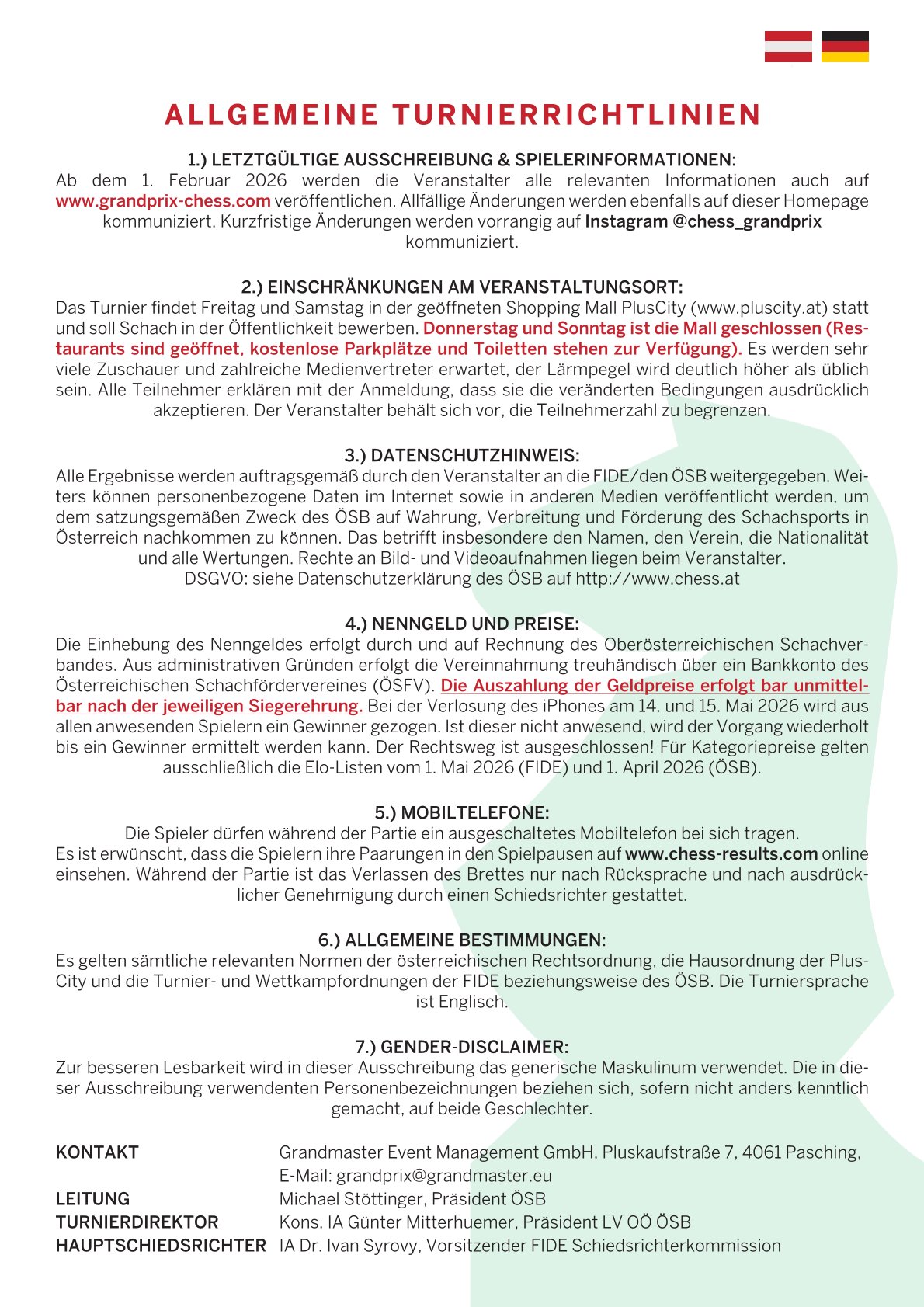 ALLGEMEINE TURNIERRICHTLINIEN

1.) LETZTGÜLTIGE AUSSCHREIBUNG & SPIELERINFORMATIONEN:
Ab dem 1. Februar 2026 werden die Veranstalter alle relevanten Informationen auch auf www.grandprix-chess.com veröffentlichen. Allfällige Änderungen werden ebenfalls auf dieser Homepage kommuniziert. Kurzfristige Änderungen werden vorrangig auf Instagram @chess_grandprix kommuniziert.

2.) EINSCHRÄNKUNGEN AM VERANSTALTUNGSORT:
Das Turnier findet Freitag und Samstag in der geöffneten Shopping Mall PlusCity (www.pluscity.at) statt und soll Schach in der Öffentlichkeit bewerben. Donnerstag und Sonntag ist die Mall geschlossen (Restaurants sind geöffnet, kostenlose Parkplätze und Toiletten stehen zur Verfügung). Es werden sehr viele Zuschauer und zahlreiche Medienvertreter erwartet, der Lärmpegel wird deutlich höher als üblich sein. Alle Teilnehmer erklären mit der Anmeldung, dass sie die veränderten Bedingungen ausdrücklich akzeptieren. Der Veranstalter behält sich vor, die Teilnehmerzahl zu begrenzen.

3.) DATENSCHUTZHINWEIS:
Alle Ergebnisse werden auftragsgemäß durch den Veranstalter an die FIDE/den ÖSB weitergegeben. Weiters können personenbezogene Daten im Internet sowie in anderen Medien veröffentlicht werden, um dem satzungsgemäßen Zweck des ÖSB auf Wahrung, Verbreitung und Förderung des Schachsports in Österreich nachkommen zu können. Das betrifft insbesondere den Namen, den Verein, die Nationalität und alle Wertungen. Rechte an Bild- und Videoaufnahmen liegen beim Veranstalter.
DSGVO: siehe Datenschutzerklärung des ÖSB auf http://www.chess.at

4.) NENNGELD UND PREISE:
Die Einhebung des Nenngeldes erfolgt durch und auf Rechnung des Oberösterreichischen Schachverbandes. Aus administrativen Gründen erfolgt die Vereinnahmung treuhändisch über ein Bankkonto des Österreichischen Schachfördervereines (ÖSFV). Die Auszahlung der Geldpreise erfolgt bar unmittelbar nach der jeweiligen Siegerehrung. Bei der Verlosung des iPhones am 14. und 15. Mai 2026 wird aus allen anwesenden Spielern ein Gewinner gezogen. Ist dieser nicht anwesend, wird der Vorgang wiederholt bis ein Gewinner ermittelt werden kann. Der Rechtsweg ist ausgeschlossen! Für Kategoriepreise gelten ausschließlich die Elo-Listen vom 1. Mai 2026 (FIDE) und 1. April 2026 (ÖSB).

5.) MOBILTELEFONE:
Die Spieler dürfen während der Partie ein ausgeschaltetes Mobiltelefon bei sich tragen.
Es ist erwünscht, dass die Spielern ihre Paarungen in den Spielpausen auf www.chess-results.com online einsehen. Während der Partie ist das Verlassen des Brettes nur nach Rücksprache und nach ausdrücklicher Genehmigung durch einen Schiedsrichter gestattet.

6.) ALLGEMEINE BESTIMMUNGEN:
Es gelten sämtliche relevanten Normen der österreichischen Rechtsordnung, die Hausordnung der PlusCity und die Turnier- und Wettkampfordnungen der FIDE beziehungsweise des ÖSB. Die Turniersprache ist Englisch.

7.) GENDER-DISCLAIMER:
Zur besseren Lesbarkeit wird in dieser Ausschreibung das generische Maskulinum verwendet. Die in dieser Ausschreibung verwendenten Personenbezeichnungen beziehen sich, sofern nicht anders kenntlich gemacht, auf beide Geschlechter.

KONTAKT Grandmaster Event Management GmbH, Pluskaufstraße 7, 4061 Pasching, E-Mail: grandprix@grandmaster.eu
LEITUNG Michael Stöttinger, Präsident ÖSB
TURNIERDIREKTOR Kons. IA Günter Mitterhuemer, Präsident LV OÖ ÖSB
HAUPTSCHIEDSRICHTER IA Dr. Ivan Syrovy, Vorsitzender FIDE Schiedsrichterkommission